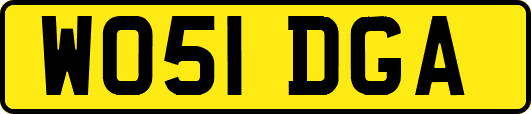 WO51 DGA